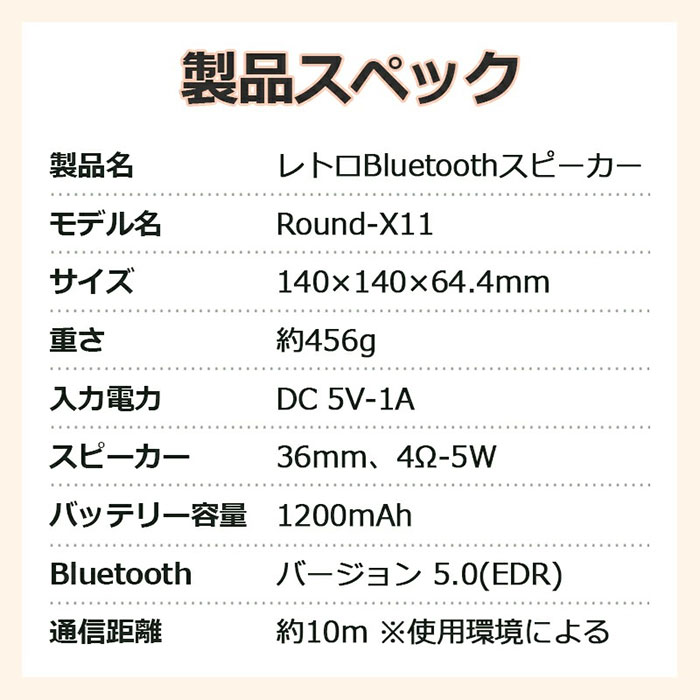 製品スペック

製品名 レトロBluetoothスピーカー

モデル名 Round-X11

サイズ 140×140×64.4mm

重さ 約456g

入力電力 DC 5V-1A

スピーカー 36mm、4Ω-5W

バッテリー容量 1200mAh

Bluetooth バージョン 5.0(EDR)

通信距離 約10m ※使用環境による